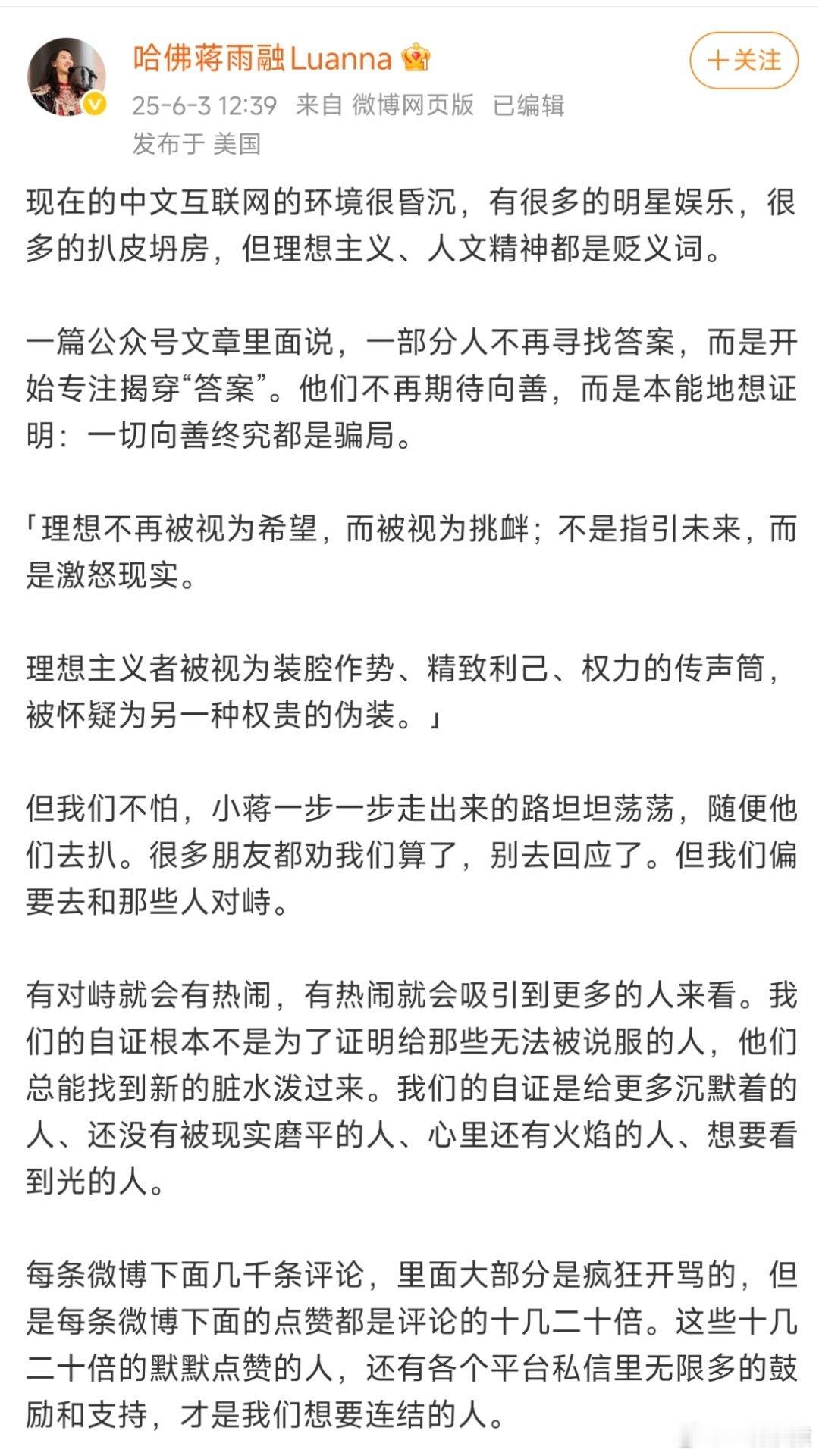 哈佛蒋雨融Luanna

+关注

25-6-3 12:39 来自 微博网页版 已编辑
发布于 美国

现在的中文互联网的环境很昏沉，有很多的明星娱乐，很多的扒皮坍房，但理想主义、人文精神都是贬义词。

一篇公众号文章里面说，一部分人不再寻找答案，而是开始专注揭穿“答案”。他们不再期待向善，而是本能地想证明：一切向善终究都是骗局。

「理想不再被视为希望，而被视为挑衅；不是指引未来，而是激怒现实。

理想主义者被视为装腔作势、精致利己、权力的传声筒，被怀疑为另一种权贵的伪装。」

但我们不怕，小蒋一步一步走出来的路坦坦荡荡，随便他们去扒。很多朋友都劝我们算了，别去回应了。但我们偏要去和那些人对峙。

有对峙就会有热闹，有热闹就会吸引到更多的人来看。我们的自证根本不是为了证明给那些无法被说服的人，他们总能找到新的脏水泼过来。我们的自证是给更多沉默着的人、还没有被现实磨平的人、心里还有火焰的人、想要看到光的人。

每条微博下面几千条评论，里面大部分是疯狂开骂的，但是每条微博下面的点赞都是评论的十几二十倍。这些十几二十倍的默默点赞的人，还有各个平台私信里无限多的鼓励和支持，才是我们想要连结的人。